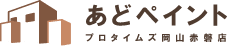 あどペイント
プロタイムズ岡山赤磐店